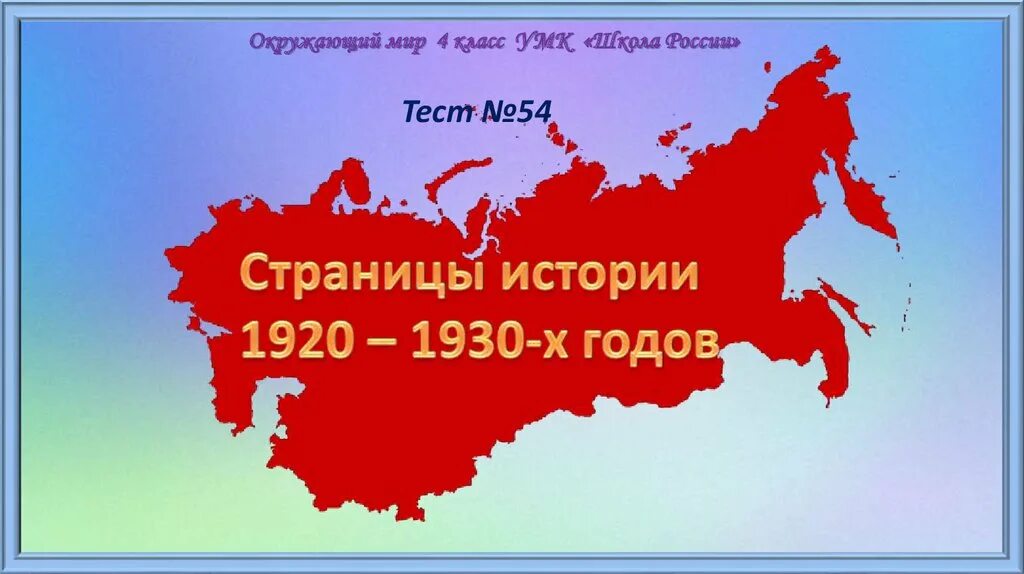 Окружающий мир 4 класс УМК «Школа России»

Тест №54

Страницы истории 1920 – 1930-х годов